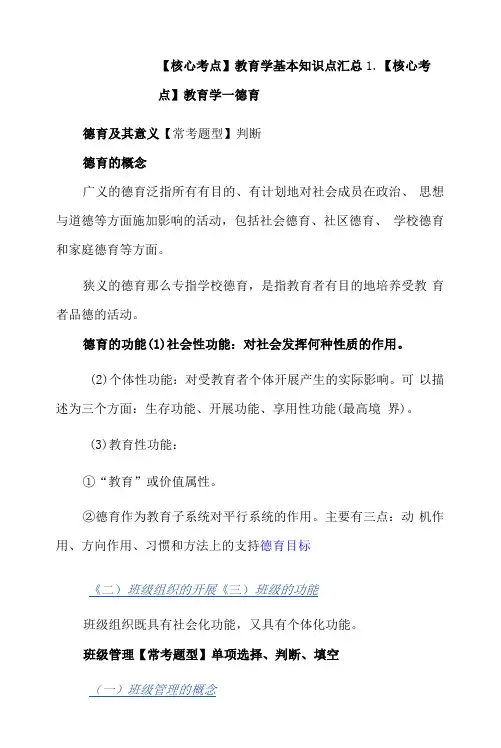 【核心考点】教育学基本知识点汇总 1.【核心考点】教育学一德育

德育及其意义【常考题型】判断

德育的概念

广义的德育泛指所有有目的、有计划地对社会成员在政治、 思想与道德等方面施加影响的活动，包括社会德育、社区德育、 学校德育和家庭德育等方面。

狭义的德育那么专指学校德育，是指教育者有目的地培养受教 育者品德的活动。

德育的功能(1)社会性功能：对社会发挥何种性质的作用。

(2)个体性功能：对受教育者个体开展产生的实际影响。可 以描述为三个方面：生存功能、开展功能、享用性功能(最高境 界)。

(3)教育性功能：

①“教育”或价值属性。

②德育作为教育子系统对平行系统的作用。主要有三点：动 机作用、方向作用、习惯和方法上的支持德育目标

《二》班级组织的开展《三》班级的功能

班级组织既具有社会化功能，又具有个体化功能。

班级管理【常考题型】单项选择、判断、填空

（一）班级管理的概念